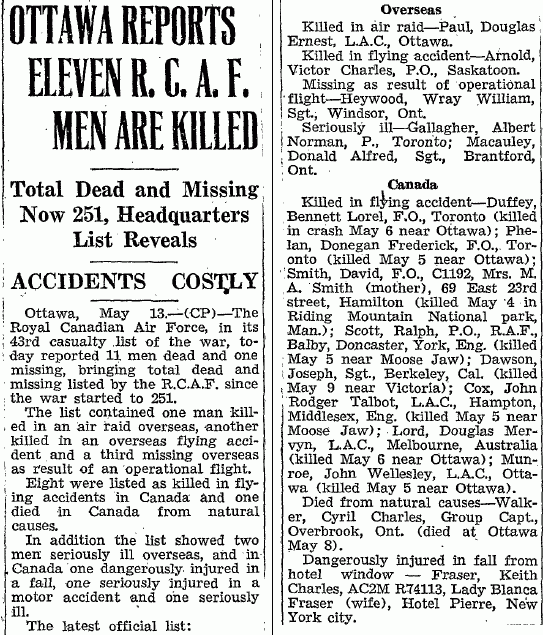 OTTAWA REPORTS ELEVEN R. C. A. F. MEN ARE KILLED

Total Dead and Missing Now 251, Headquarters List Reveals

ACCIDENTS COSTLY

Ottawa, May 13.—(CP)—The Royal Canadian Air Force, in its 43rd casualty list of the war, today reported 11 men dead and one missing, bringing total dead and missing listed by the R.C.A.F. since the war started to 251.

The list contained one man killed in an air raid overseas, another killed in an overseas flying accident and a third missing overseas as result of an operational flight.

Eight were listed as killed in flying accidents in Canada and one died in Canada from natural causes.

In addition the list showed two men seriously ill overseas, and in Canada one dangerously injured in a fall, one seriously injured in a motor accident and one seriously ill.

The latest official list:

Overseas

Killed in air raid—Paul, Douglas Ernest, L.A.C., Ottawa.

Killed in flying accident—Arnold, Victor Charles, P.O., Saskatoon.

Missing as result of operational flight—Heywood, Wray William, Sgt., Windsor, Ont.

Seriously ill—Gallagher, Albert Norman, P., Toronto; Macauley, Donald Alfred, Sgt., Brantford, Ont.

Canada

Killed in flying accident—Duffey, Bennett Lorel, F.O., Toronto (killed in crash May 6 near Ottawa); Phelan, Donegan Frederick, F.O., Toronto (killed May 5 near Ottawa); Smith, David, F.O., C1192, Mrs. M. A. Smith (mother), 69 East 23rd street, Hamilton (killed May 4 in Riding Mountain National park, Man.); Scott, Ralph, P.O., R.A.F., Balby, Doncaster, York, Eng. (killed May 5 near Moose Jaw); Dawson, Joseph, Sgt., Berkeley, Cal. (killed May 9 near Victoria); Cox, John Rodger Talbot, L.A.C., Hampton, Middlesex, Eng. (killed May 5 near Moose Jaw); Lord, Douglas Mervyn, L.A.C., Melbourne, Australia (killed May 6 near Ottawa); Munroe, John Wellesley, L.A.C., Ottawa (killed May 5 near Ottawa).

Died from natural causes—Walker, Cyril Charles, Group Capt., Overbrook, Ont. (died at Ottawa May 8).

Dangerously injured in fall from hotel window — Fraser, Keith Charles, AC2M R74113, Lady Blanca Fraser (wife), Hotel Pierre, New York city.